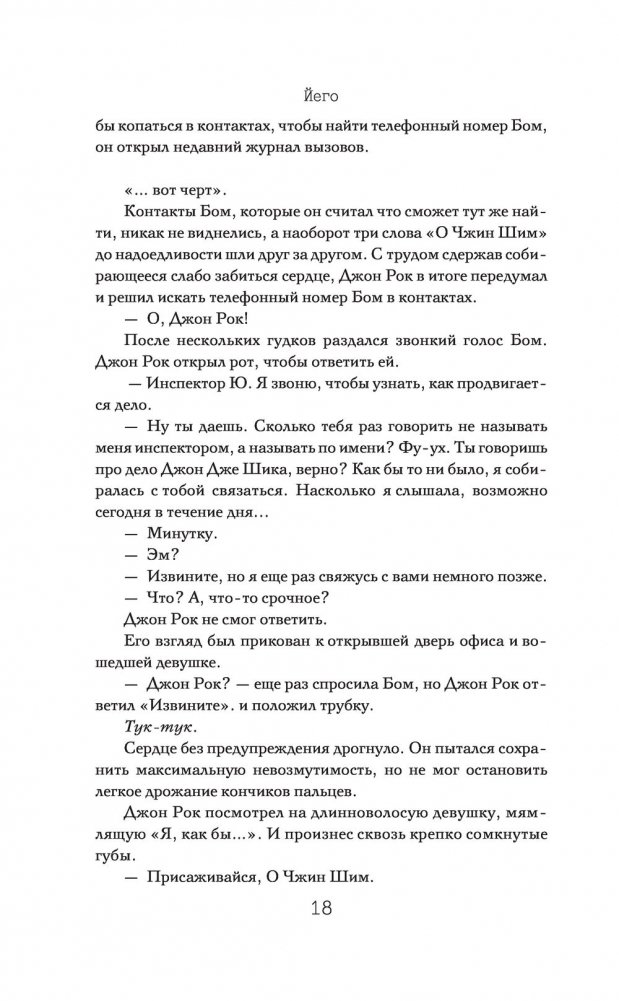 Йего

бы копаться в контактах, чтобы найти телефонный номер Бом, он открыл недавний журнал вызовов.

«... вот черт».

Контакты Бом, которые он считал что сможет тут же найти, никак не виднелись, а наоборот три слова «О Чжин Шим» до надоедливости шли друг за другом. С трудом сдержав собирающееся слабо забиться сердце, Джон Рок в итоге передумал и решил искать телефонный номер Бом в контактах.

— О, Джон Рок!

После нескольких гудков раздался звонкий голос Бом. Джон Рок открыл рот, чтобы ответить ей.

— Инспектор Ю. Я звоню, чтобы узнать, как продвигается дело.

— Ну ты даешь. Сколько тебя раз говорить не называть меня инспектором, а называть по имени? Фу-ух. Ты говоришь про дело Джон Дже Шика, верно? Как бы то ни было, я собиралась с тобой связаться. Насколько я слышала, возможно сегодня в течение дня...

— Минутку.

— Эм?

— Извините, но я еще раз свяжусь с вами немного позже.

— Что? А, что-то срочное?

Джон Рок не смог ответить.

Его взгляд был прикован к открывшей дверь офиса и вошедшей девушке.

— Джон Рок? — еще раз спросила Бом, но Джон Рок ответил «Извините». и положил трубку.

Тук-тук.

Сердце без предупреждения дрогнуло. Он пытался сохранить максимальную невозмутимость, но не мог остановить легкое дрожание кончиков пальцев.

Джон Рок посмотрел на длинноволосую девушку, мямлящую «Я, как бы...». И произнес сквозь крепко сомкнутые губы.

— Присаживайся, О Чжин Шим.

18